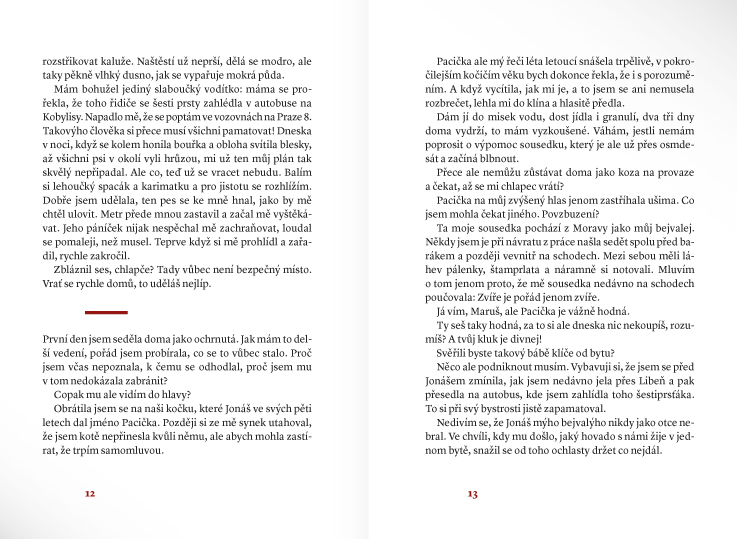 rozstřikovat kaluže. Naštěstí už neprší, dělá se modro, ale taky pěkně vlhký dusno, jak se vypařuje mokrá půda.

Mám bohužel jediný slaboučký vodítko: máma se prořekla, že toho řidiče se šesti prsty zahlédla v autobuse na Kobylisy. Napadlo mě, že se poptám ve vozovnách na Praze 8. Takovýho člověka si přece musí všichni pamatovat! Dneska v noci, když se kolem honila bouřka a obloha svítila blesky, až všichni psi v okolí vyli hrůzou, mi už ten můj plán tak skvělý nepřipadal. Ale co, teď už se vracet nebudu. Balím si lehoučký spacák a karimatku a pro jistotu se rozhlížím. Dobře jsem udělala, ten pes se ke mně hnal, jako by mě chtěl ulovit. Metr přede mnou zastavil a začal mě vyštěkávat. Jeho páníček nijak nespěchal mě zachraňovat, loudal se pomaleji, než musel. Teprve když si mě prohlídl a zařadil, rychle zakročil.

Zbláznil ses, chlapče? Tady vůbec není bezpečný místo. Vrať se rychle domů, to uděláš nejlíp.

První den jsem seděla doma jako ochrnutá. Jak mám to delší vedení, pořád jsem probírala, co se to vůbec stalo. Proč jsem včas nepoznala, k čemu se odhodlal, proč jsem mu v tom nedokázala zabránit?

Copak mu ale vidím do hlavy?

Obrátila jsem se na naši kočku, které Jonáš ve svých pěti letech dal jméno Pacička. Později si ze mě synek utahoval, že jsem kotě nepřinesla kvůli němu, ale abych mohla zastírat, že trpím samomluvou.

12

Pacička ale mý řeči léta letoucí snášela trpělivě, v pokročilejším kočičím věku bych dokonce řekla, že i s porozuměním. A když vycítila, jak mi je, a to jsem se ani nemusela rozbrečet, lehla mi do klína a hlasitě předla.

Dám jí do misek vodu, dost jídla i granulí, dva tři dny doma vydrží, to mám vyzkoušené. Váhám, jestli nemám poprosit o výpomoc sousedku, který je ale už přes osmdesát a začíná blbnout.

Přece ale nemůžu zůstávat doma jako koza na provaze a čekat, až se mi chlapec vrátí?

Pacička na můj zvýšený hlas jenom zastříhala ušima. Co jsem mohla čekat jiného. Povzbuzení?

Ta moje sousedka pochází z Moravy jako můj bejvalej. Někdy jsem je při návratu z práce našla sedět spolu před barákem a později vevnitř na schodech. Mezi sebou měli láhev pálenky, štamprlata a náramně si notovali. Mluvím o tom jenom proto, že mě sousedka nedávno na schodech poučovala: Zvíře je pořád jenom zvíře.

Já vím, Maruš, ale Pacička je vážně hodná.

Ty seš taky hodná, za to si ale dneska nic nekoupíš, rozumíš? A tvůj kluk je divnej!

Svěřili byste takový bábě klíče od bytu?

Něco ale podniknout musím. Vybavuji si, že jsem se před Jonášem zmínila, jak jsem nedávno jela přes Libeň a pak přesedla na autobus, kde jsem zahlídla toho šestiprsťáka. To si při svý bystrosti jistě zapamatoval.

Nedivím se, že Jonáš mýho bejvalýho nikdy jako otce nebral. Ve chvíli, kdy mu došlo, jaký hovado s námi žije v jednom bytě, snažil se od toho ochlasty držet co nejdál.

13